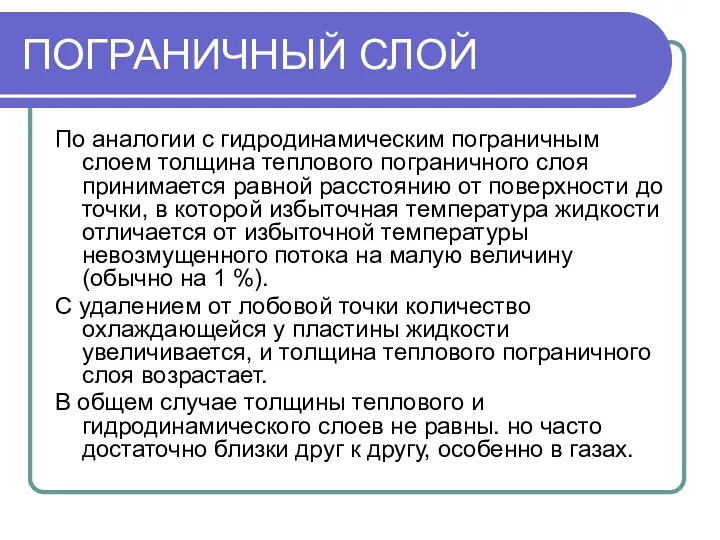 ПОГРАНИЧНЫЙ СЛОЙ

По аналогии с гидродинамическим пограничным слоем толщина теплового пограничного слоя принимается равной расстоянию от поверхности до точки, в которой избыточная температура жидкости отличается от избыточной температуры невозмущенного потока на малую величину (обычно на 1 %).

С удалением от лобовой точки количество охлаждающейся у пластины жидкости увеличивается, и толщина теплового пограничного слоя возрастает.

В общем случае толщины теплового и гидродинамического слоев не равны. но часто достаточно близки друг к другу, особенно в газах.